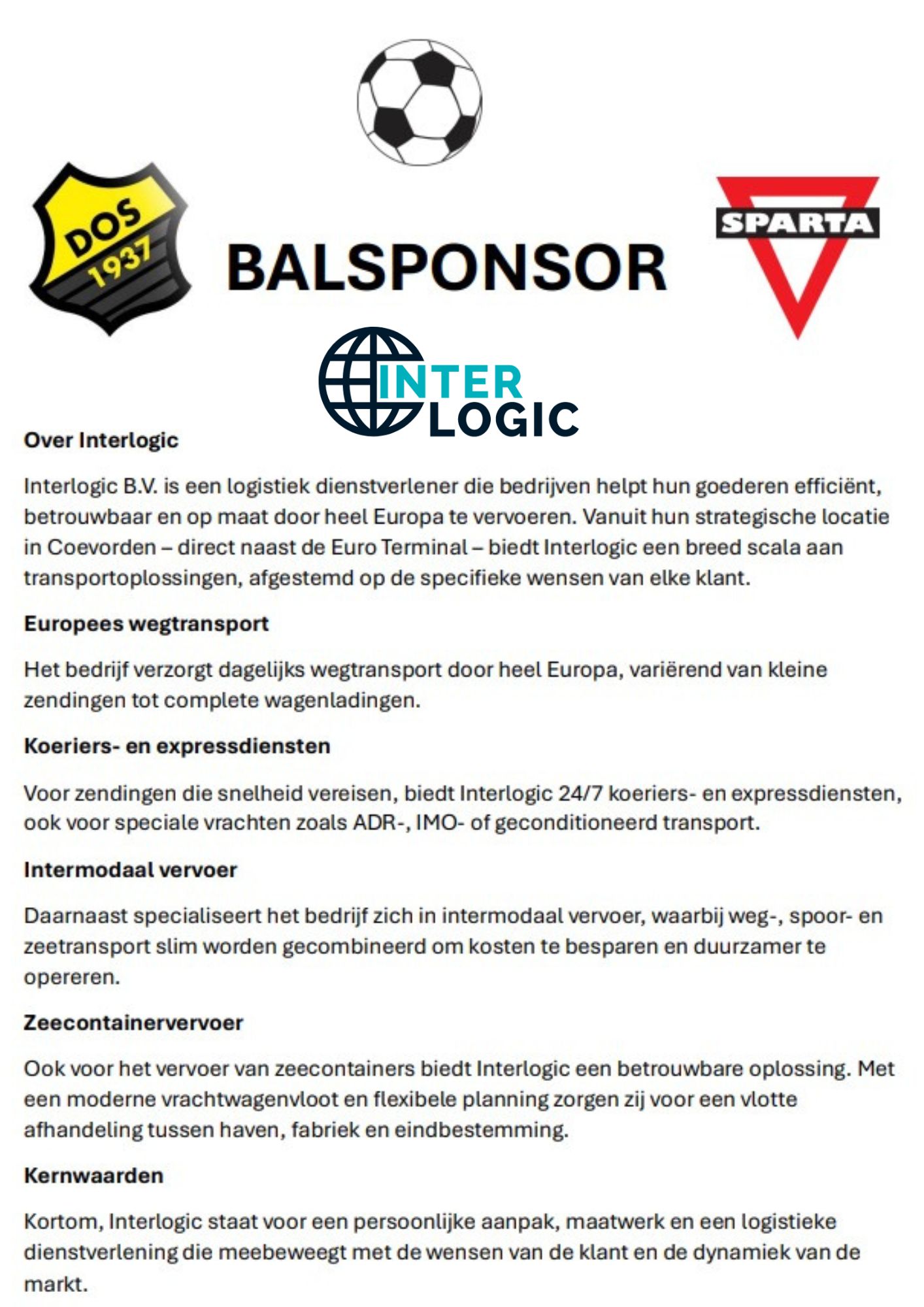 DOS
1937

BALSPONSOR

SPARTA

INTER
LOGIC

Over Interlogic

Interlogic B.V. is een logistiek dienstverlener die bedrijven helpt hun goederen efficiënt, betrouwbaar en op maat door heel Europa te vervoeren. Vanuit hun strategische locatie in Coevorden – direct naast de Euro Terminal – biedt Interlogic een breed scala aan transportoplossingen, afgestemd op de specifieke wensen van elke klant.

Europees wegtransport

Het bedrijf verzorgt dagelijks wegtransport door heel Europa, variërend van kleine zendingen tot complete wagenladingen.

Koeriers- en expressdiensten

Voor zendingen die snelheid vereisen, biedt Interlogic 24/7 koeriers- en expressdiensten, ook voor speciale vrachten zoals ADR-, IMO- of geconditioneerd transport.

Intermodaal vervoer

Daarnaast specialiseert het bedrijf zich in intermodaal vervoer, waarbij weg-, spoor- en zeetransport slim worden gecombineerd om kosten te besparen en duurzamer te opereren.

Zeecontainervervoer

Ook voor het vervoer van zeecontainers biedt Interlogic een betrouwbare oplossing. Met een moderne vrachtwagenvloot en flexibele planning zorgen zij voor een vlotte afhandeling tussen haven, fabriek en eindbestemming.

Kernwaarden

Kortom, Interlogic staat voor een persoonlijke aanpak, maatwerk en een logistieke dienstverlening die meebeweegt met de wensen van de klant en de dynamiek van de markt.